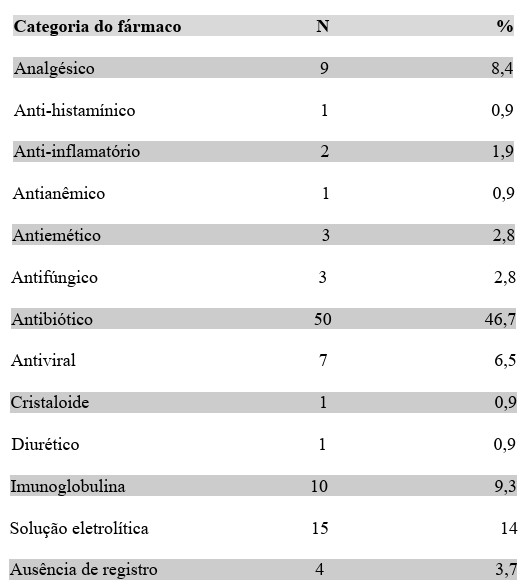 | Categoria do fármaco | N | % |
|---|---|---|
| Analgésico | 9 | 8,4 |
| Anti-histamínico | 1 | 0,9 |
| Anti-inflamatório | 2 | 1,9 |
| Antianêmico | 1 | 0,9 |
| Antiemético | 3 | 2,8 |
| Antifúngico | 3 | 2,8 |
| Antibiótico | 50 | 46,7 |
| Antiviral | 7 | 6,5 |
| Cristaloide | 1 | 0,9 |
| Diurético | 1 | 0,9 |
| Imunoglobulina | 10 | 9,3 |
| Solução eletrolítica | 15 | 14 |
| Ausência de registro | 4 | 3,7 |